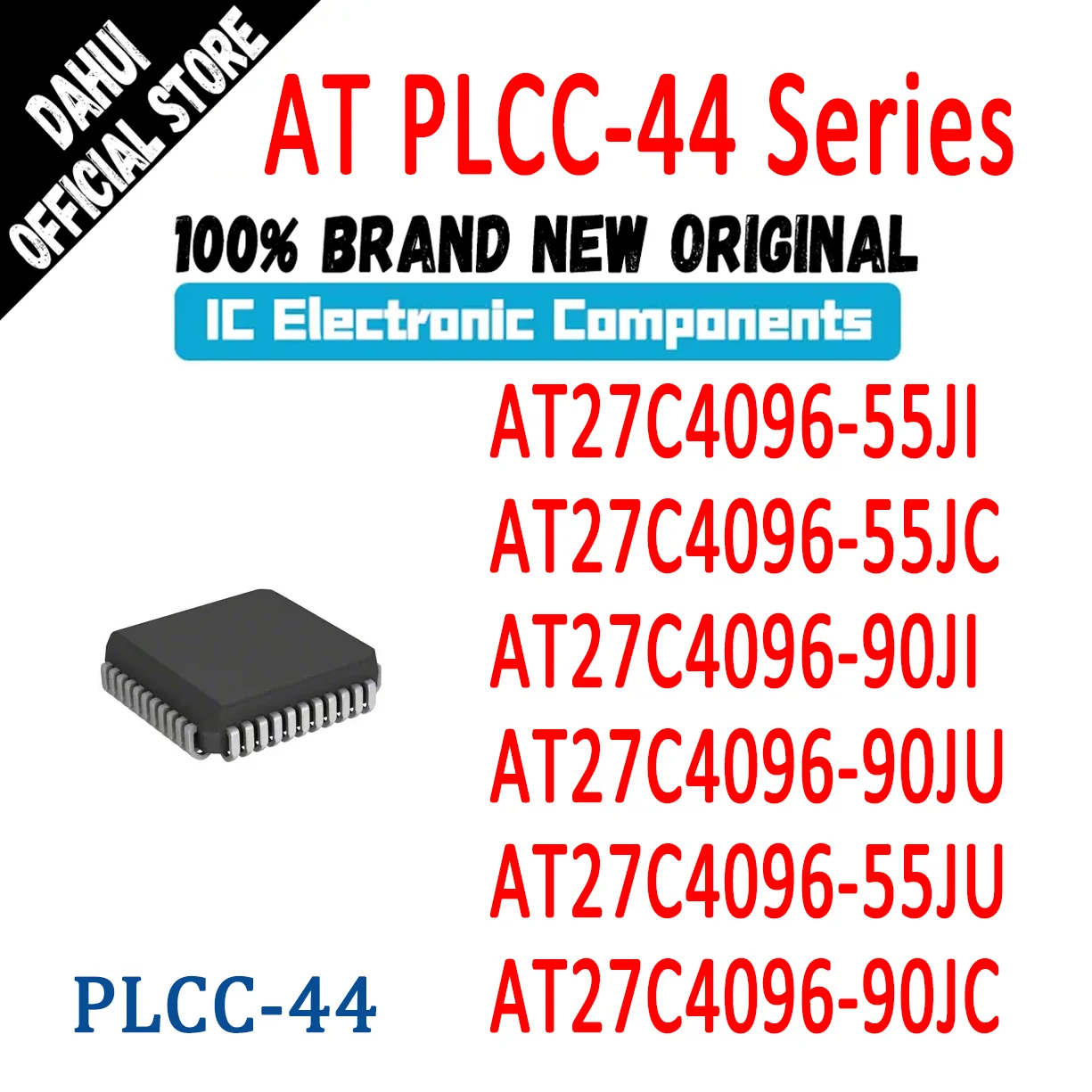 DAHUI OFFICIAL STORE

AT PLCC-44 Series

100% BRAND NEW ORIGINAL

IC Electronic Components

AT27C4096-55JI
AT27C4096-55JC
AT27C4096-90JI
AT27C4096-90JU
AT27C4096-55JU
AT27C4096-90JC

PLCC-44